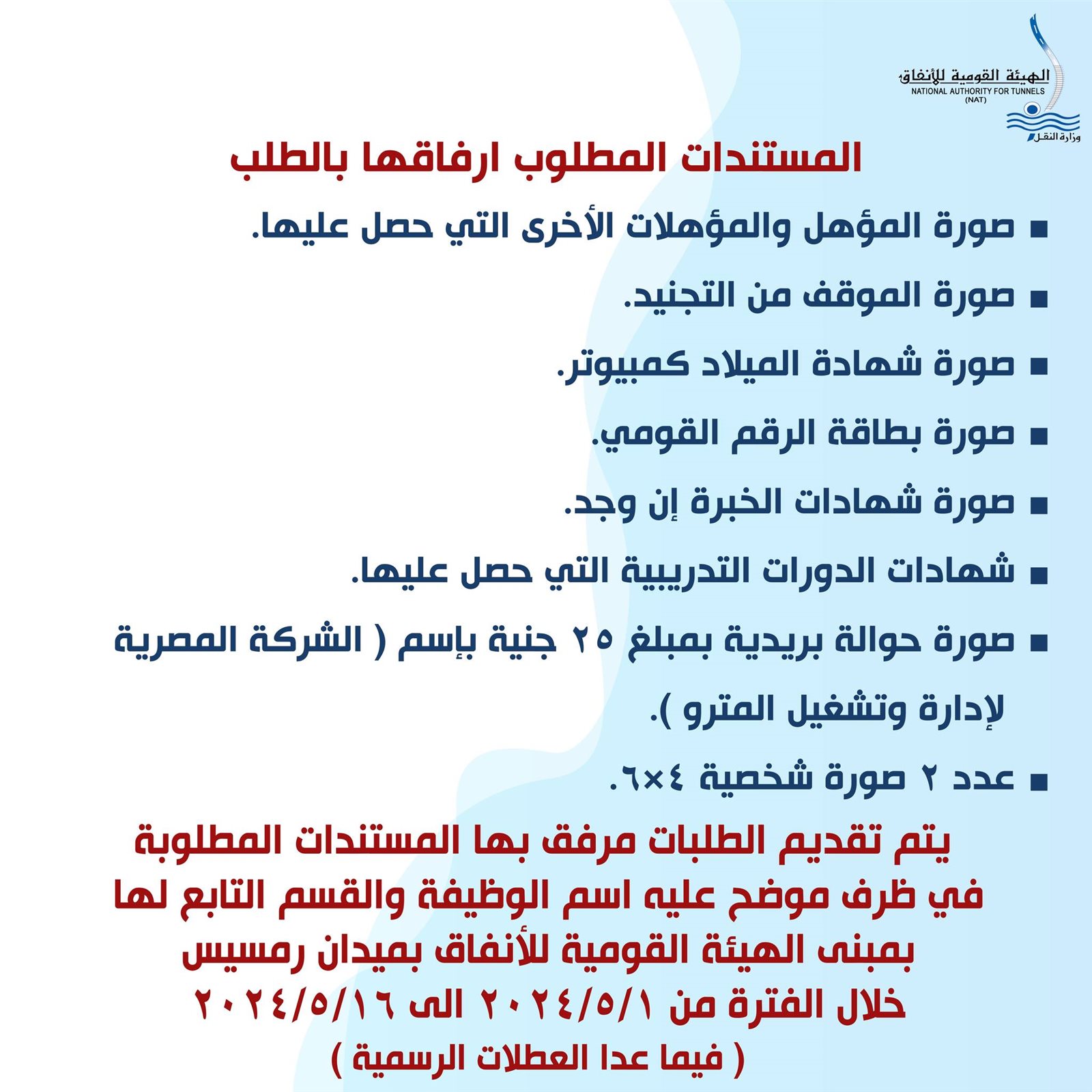 الهيئة القومية للأنفاق
NATIONAL AUTHORITY FOR TUNNELS
(NAT)
وزارة النقل

المستندات المطلوب ارفاقها بالطلب

▪ صورة المؤهل والمؤهلات الأخرى التي حصل عليها.

▪ صورة الموقف من التجنيد.

▪ صورة شهادة الميلاد كمبيوتر.

▪ صورة بطاقة الرقم القومي.

▪ صورة شهادات الخبرة إن وجد.

▪ شهادات الدورات التدريبية التي حصل عليها.

▪ صورة حوالة بريدية بمبلغ ٢٥ جنية بإسم ( الشركة المصرية لإدارة وتشغيل المترو ).

▪ عدد ٢ صورة شخصية ٤×٦.

يتم تقديم الطلبات مرفق بها المستندات المطلوبة في ظرف موضح عليه اسم الوظيفة والقسم التابع لها بمبنى الهيئة القومية للأنفاق بميدان رمسيس خلال الفترة من ٢٠٢٤/٥/١ الى ٢٠٢٤/٥/١٦
( فيما عدا العطلات الرسمية )